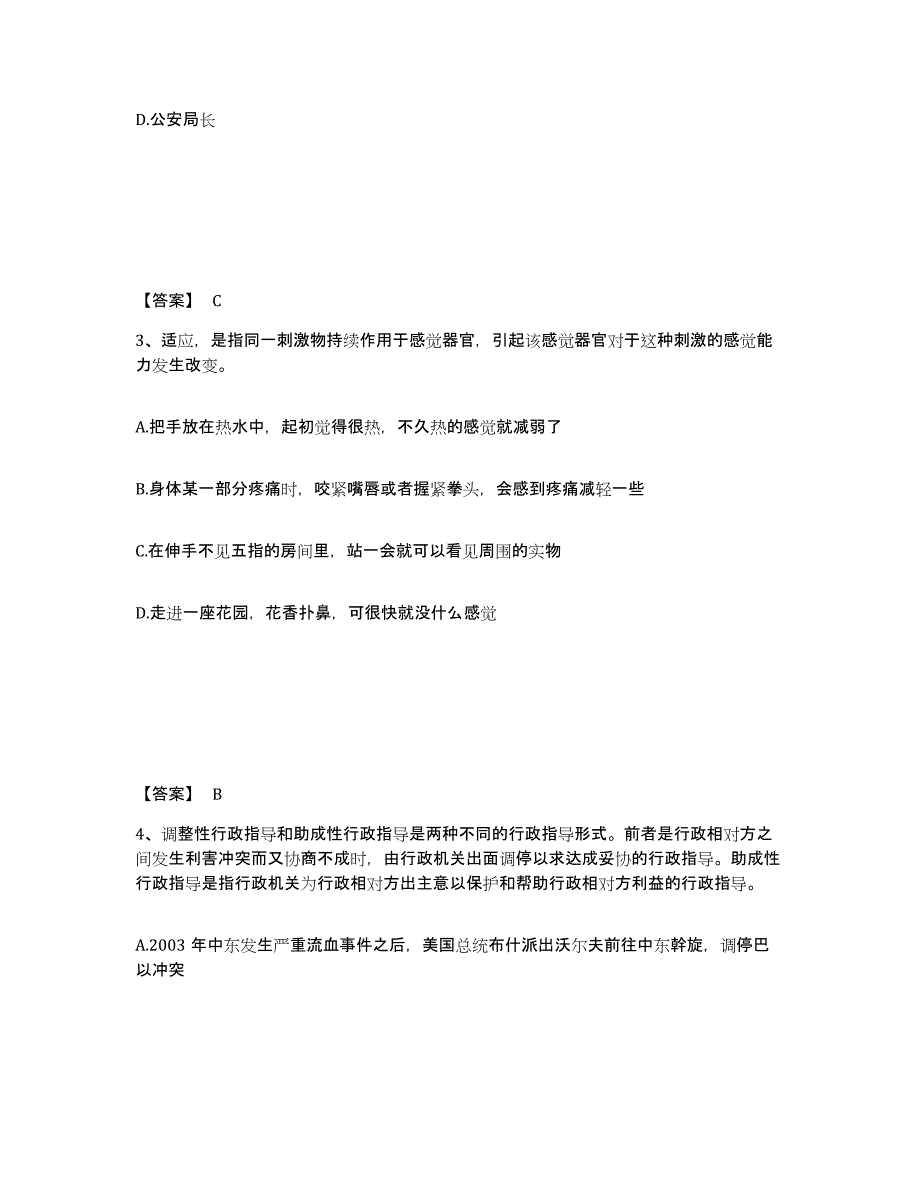 D.公安局长

【答案】 C

3、适应，是指同一刺激物持续作用于感觉器官，引起该感觉器官对于这种刺激的感觉能力发生改变。

A.把手放在热水中，起初觉得很热，不久热的感觉就减弱了

B.身体某一部分疼痛时，咬紧嘴唇或者握紧拳头，会感到疼痛减轻一些

C.在伸手不见五指的房间里，站一会就可以看见周围的实物

D.走进一座花园，花香扑鼻，可很快就没什么感觉

【答案】 B

4、调整性行政指导和助成性行政指导是两种不同的行政指导形式。前者是行政相对方之间发生利害冲突而又协商不成时，由行政机关出面调停以求达成妥协的行政指导。助成性行政指导是指行政机关为行政相对方出主意以保护和帮助行政相对方利益的行政指导。

A.2003 年中东发生严重流血事件之后，美国总统布什派出沃尔夫前往中东斡旋，调停巴以冲突